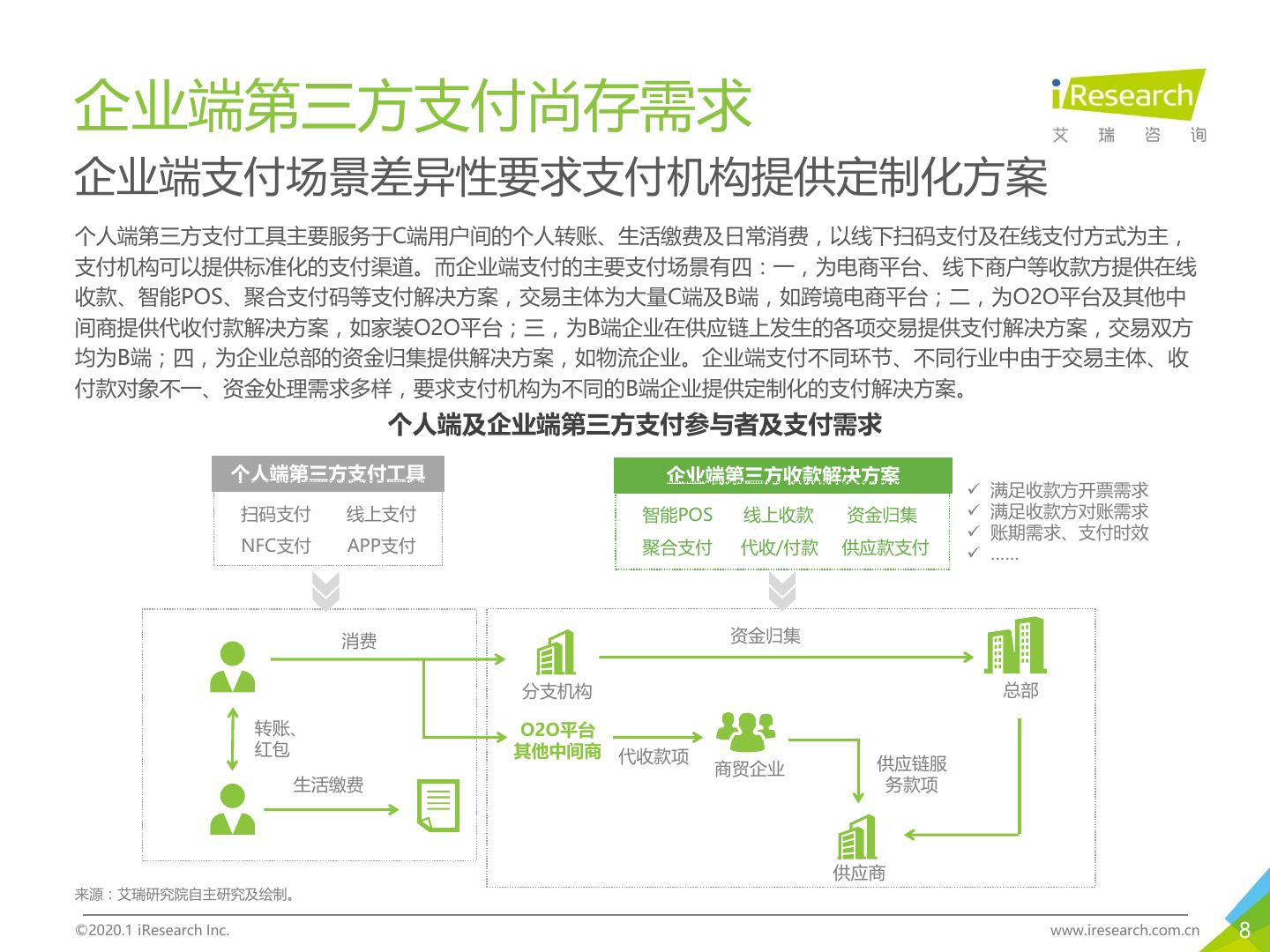 企业端第三方支付尚存需求

iResearch
艾 瑞 咨 询

企业端支付场景差异性要求支付机构提供定制化方案

个人端第三方支付工具主要服务于C端用户间的个人转账、生活缴费及日常消费，以线下扫码支付及在线支付方式为主，支付机构可以提供标准化的支付渠道。而企业端支付的主要支付场景有四：一，为电商平台、线下商户等收款方提供在线收款、智能POS、聚合支付码等支付解决方案，交易主体为大量C端及B端，如跨境电商平台；二，为O2O平台及其他中间商提供代收付款解决方案，如家装O2O平台；三，为B端企业在供应链上发生的各项交易提供支付解决方案，交易双方均为B端；四，为企业总部的资金归集提供解决方案，如物流企业。企业端支付不同环节、不同行业中由于交易主体、收付款对象不一、资金处理需求多样，要求支付机构为不同的B端企业提供定制化的支付解决方案。

个人端及企业端第三方支付参与者及支付需求

个人端第三方支付工具
扫码支付 线上支付
NFC支付 APP支付

企业端第三方收款解决方案
智能POS 线上收款 资金归集
聚合支付 代收/付款 供应款支付

✓ 满足收款方开票需求
✓ 满足收款方对账需求
✓ 账期需求、支付时效
✓ ……

消费
转账、红包
生活缴费
分支机构
资金归集
总部
O2O平台
其他中间商
代收款项
商贸企业
供应链服务款项
供应商

来源：艾瑞研究院自主研究及绘制。

©2020.1 iResearch Inc.
www.iresearch.com.cn
8